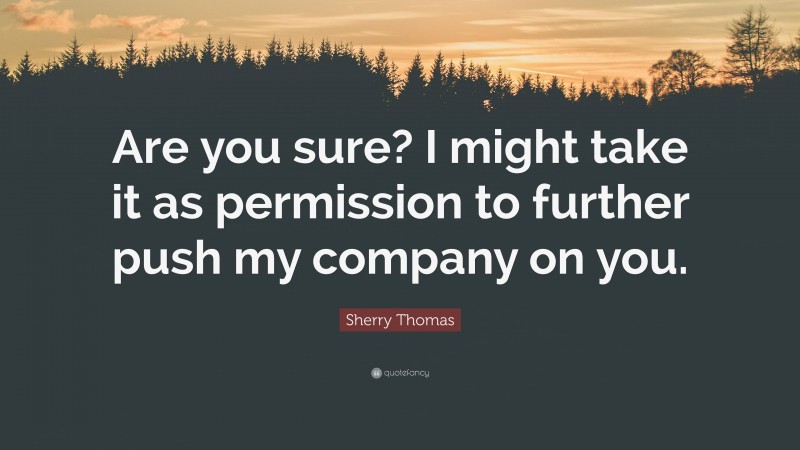 Are you sure? I might take it as permission to further push my company on you.

Sherry Thomas

quotefancy